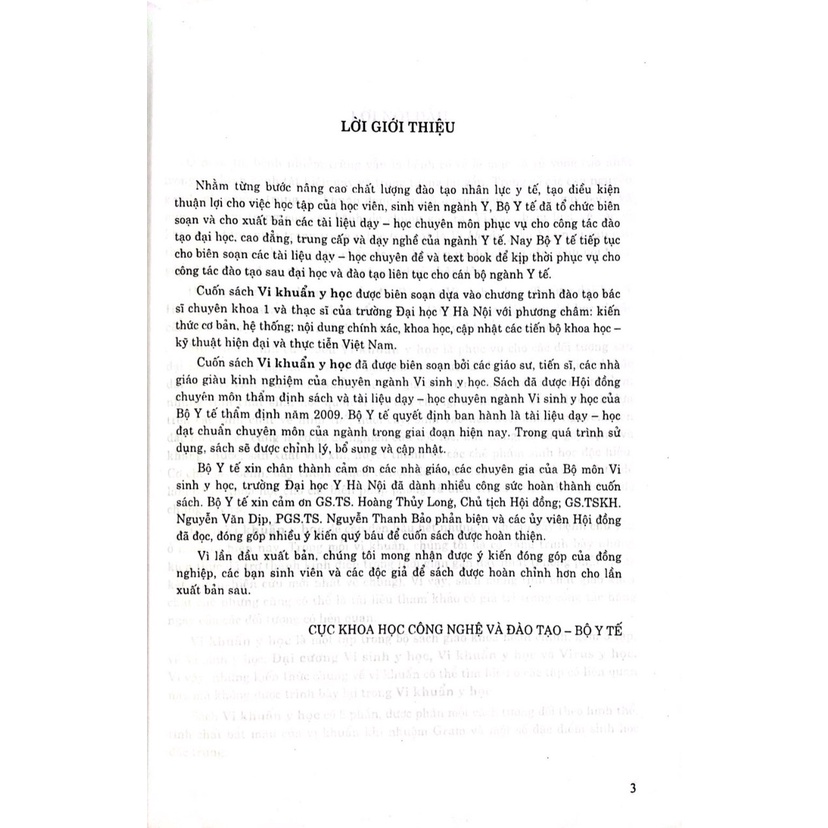 LỜI GIỚI THIỆU

Nhằm từng bước nâng cao chất lượng đào tạo nhân lực y tế, tạo điều kiện thuận lợi cho việc học tập của học viên, sinh viên ngành Y, Bộ Y tế đã tổ chức biên soạn và cho xuất bản các tài liệu dạy – học chuyên môn phục vụ cho công tác đào tạo đại học, cao đẳng, trung cấp và dạy nghề của ngành Y tế. Nay Bộ Y tế tiếp tục cho biên soạn các tài liệu dạy – học chuyên đề và text book để kịp thời phục vụ cho công tác đào tạo sau đại học và đào tạo liên tục cho cán bộ ngành Y tế.

Cuốn sách Vi khuẩn y học được biên soạn dựa vào chương trình đào tạo bác sĩ chuyên khoa 1 và thạc sĩ của trường Đại học Y Hà Nội với phương châm: kiến thức cơ bản, hệ thống; nội dung chính xác, khoa học, cập nhật các tiến bộ khoa học – kỹ thuật hiện đại và thực tiễn Việt Nam.

Cuốn sách Vi khuẩn y học đã được biên soạn bởi các giáo sư, tiến sĩ, các nhà giáo giàu kinh nghiệm của chuyên ngành Vi sinh y học. Sách đã được Hội đồng chuyên môn thẩm định sách và tài liệu dạy – học chuyên ngành Vi sinh y học của Bộ Y tế thẩm định năm 2009. Bộ Y tế quyết định ban hành là tài liệu dạy – học đạt chuẩn chuyên môn của ngành trong giai đoạn hiện nay. Trong quá trình sử dụng, sách sẽ được chỉnh lý, bổ sung và cập nhật.

Bộ Y tế xin chân thành cảm ơn các nhà giáo, các chuyên gia của Bộ môn Vi sinh y học, trường Đại học Y Hà Nội đã dành nhiều công sức hoàn thành cuốn sách. Bộ Y tế xin cảm ơn GS.TS. Hoàng Thủy Long, Chủ tịch Hội đồng; GS.TSKH. Nguyễn Văn Dịp, PGS.TS. Nguyễn Thanh Bảo phản biện và các ủy viên Hội đồng đã đọc, đóng góp nhiều ý kiến quý báu để cuốn sách được hoàn thiện.

Vì lần đầu xuất bản, chúng tôi mong nhận được ý kiến đóng góp của đồng nghiệp, các bạn sinh viên và các độc giả để sách được hoàn chỉnh hơn cho lần xuất bản sau.

CỤC KHOA HỌC CÔNG NGHỆ VÀ ĐÀO TẠO – BỘ Y TẾ

3